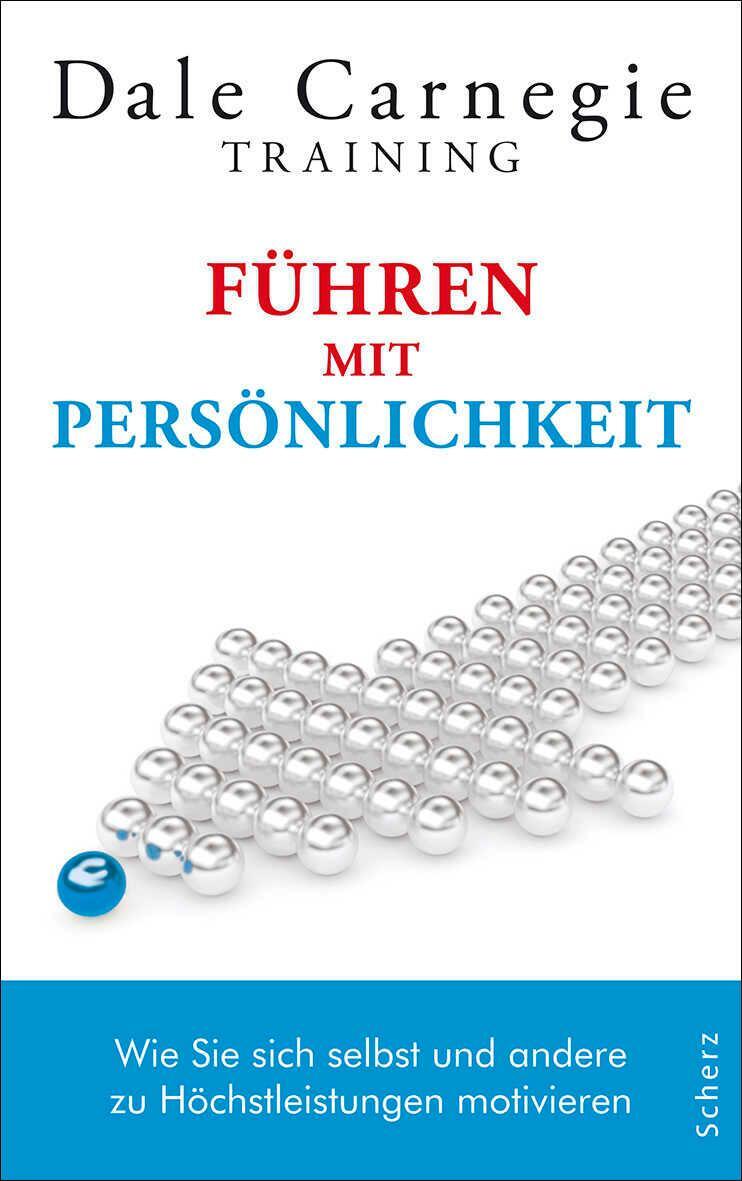 Dale Carnegie
TRAINING

FÜHREN
MIT
PERSÖNLICHKEIT

Wie Sie sich selbst und andere zu Höchstleistungen motivieren

Scherz